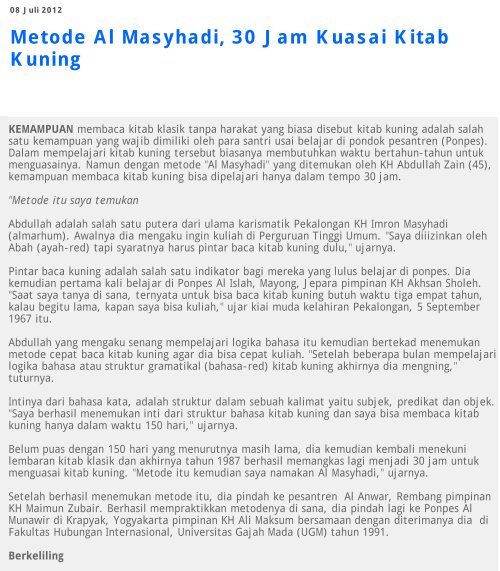 08 Juli 2012

Metode Al Masyhadi, 30 Jam Kuasai Kitab Kuning

KEMAMPUAN membaca kitab klasik tanpa harakat yang biasa disebut kitab kuning adalah salah satu kemampuan yang wajib dimiliki oleh para santri usai belajar di pondok pesantren (Ponpes). Dalam mempelajari kitab kuning tersebut biasanya membutuhkan waktu bertahun-tahun untuk menguasainya. Namun dengan metode "Al Masyhadi" yang ditemukan oleh KH Abdullah Zain (45), kemampuan membaca kitab kuning bisa dipelajari hanya dalam tempo 30 jam.

"Metode itu saya temukan

Abdullah adalah salah satu putera dari ulama karismatik Pekalongan KH Imron Masyhadi (almarhum). Awalnya dia mengaku ingin kuliah di Perguruan Tinggi Umum. "Saya diiizinkan oleh Abah (ayah-red) tapi syaratnya harus pintar baca kitab kuning dulu," ujarnya.

Pintar baca kuning adalah salah satu indikator bagi mereka yang lulus belajar di ponpes. Dia kemudian pertama kali belajar di Ponpes Al Islah, Mayong, Jepara pimpinan KH Akhsan Sholeh. "Saat saya tanya di sana, ternyata untuk bisa baca kitab kuning butuh waktu tiga empat tahun, kalau begitu lama, kapan saya bisa kuliah," ujar kiai muda kelahiran Pekalongan, 5 September 1967 itu.

Abdullah yang mengaku senang mempelajari logika bahasa itu kemudian bertekad menemukan metode cepat baca kitab kuning agar dia bisa cepat kuliah. "Setelah beberapa bulan mempelajari logika bahasa atau struktur gramatikal (bahasa-red) kitab kuning akhirnya dia mengning," tuturnya.

Intinya dari bahasa kata, adalah struktur dalam sebuah kalimat yaitu subjek, predikat dan objek. "Saya berhasil menemukan inti dari struktur bahasa kitab kuning dan saya bisa membaca kitab kuning hanya dalam waktu 150 hari," ujarnya.

Belum puas dengan 150 hari yang menurutnya masih lama, dia kemudian kembali menekuni lembaran kitab klasik dan akhirnya tahun 1987 berhasil memangkas lagi menjadi 30 jam untuk menguasai kitab kuning. "Metode itu kemudian saya namakan Al Masyhadi," ujarnya.

Setelah berhasil menemukan metode itu, dia pindah ke pesantren Al Anwar, Rembang pimpinan KH Maimun Zubair. Berhasil mempraktikkan metodenya di sana, dia pindah lagi ke Ponpes Al Munawir di Krapyak, Yogyakarta pimpinan KH Ali Maksum bersamaan dengan diterimanya dia di Fakultas Hubungan Internasional, Universitas Gajah Mada (UGM) tahun 1991.

Berkeliling